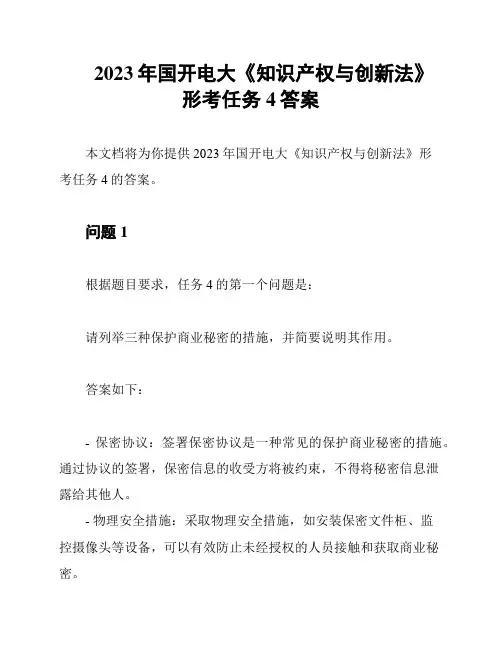 2023 年国开电大《知识产权与创新法》形考任务 4 答案

本文档将为你提供 2023 年国开电大《知识产权与创新法》形考任务 4 的答案。

问题 1

根据题目要求，任务 4 的第一个问题是：

请列举三种保护商业秘密的措施，并简要说明其作用。

答案如下：

- 保密协议：签署保密协议是一种常见的保护商业秘密的措施。通过协议的签署，保密信息的收受方将被约束，不得将秘密信息泄露给其他人。

- 物理安全措施：采取物理安全措施，如安装保密文件柜、监控摄像头等设备，可以有效防止未经授权的人员接触和获取商业秘密。